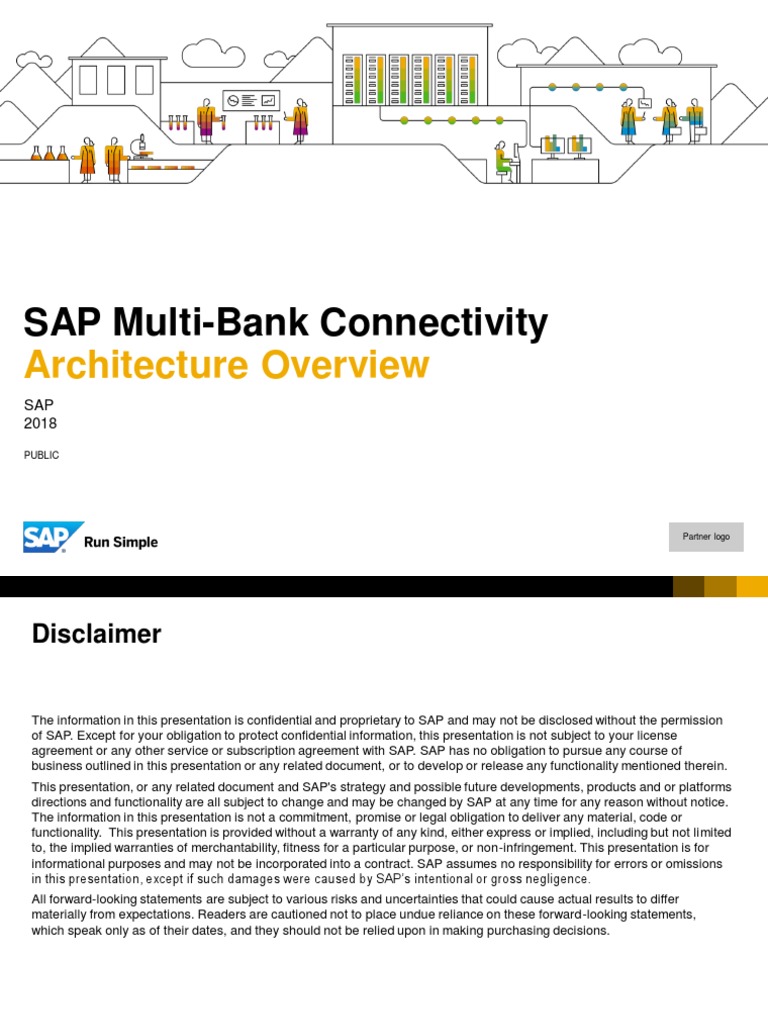 SAP Multi-Bank Connectivity
Architecture Overview

SAP
2018

PUBLIC

SAP Run Simple

Partner logo

Disclaimer

The information in this presentation is confidential and proprietary to SAP and may not be disclosed without the permission of SAP. Except for your obligation to protect confidential information, this presentation is not subject to your license agreement or any other service or subscription agreement with SAP. SAP has no obligation to pursue any course of business outlined in this presentation or any related document, or to develop or release any functionality mentioned therein.

This presentation, or any related document and SAP's strategy and possible future developments, products and or platforms directions and functionality are all subject to change and may be changed by SAP at any time for any reason without notice. The information in this presentation is not a commitment, promise or legal obligation to deliver any material, code or functionality. This presentation is provided without a warranty of any kind, either express or implied, including but not limited to, the implied warranties of merchantability, fitness for a particular purpose, or non-infringement. This presentation is for informational purposes and may not be incorporated into a contract. SAP assumes no responsibility for errors or omissions in this presentation, except if such damages were caused by SAP's intentional or gross negligence.

All forward-looking statements are subject to various risks and uncertainties that could cause actual results to differ materially from expectations. Readers are cautioned not to place undue reliance on these forward-looking statements, which speak only as of their dates, and they should not be relied upon in making purchasing decisions.